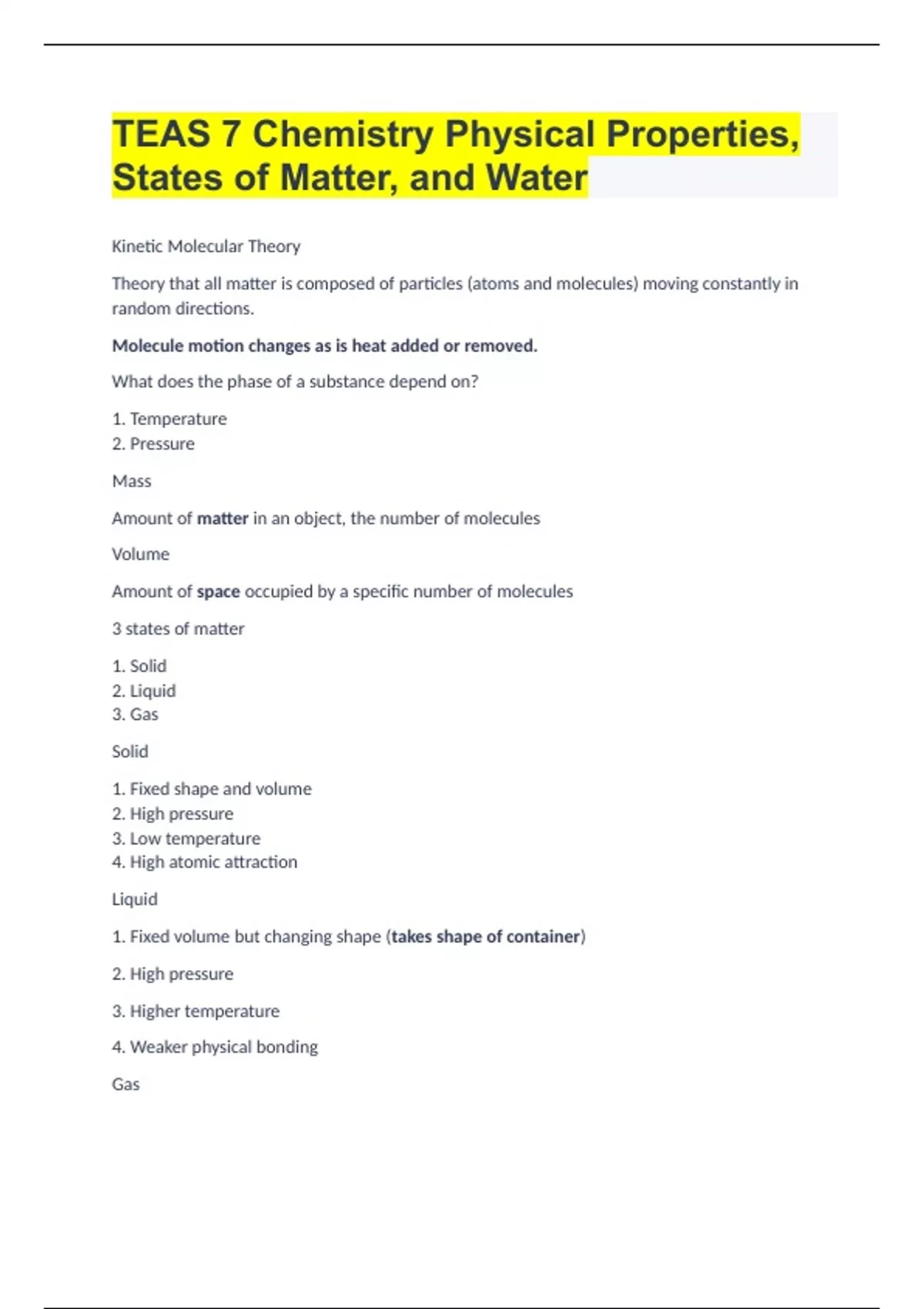 TEAS 7 Chemistry Physical Properties, States of Matter, and Water

Kinetic Molecular Theory

Theory that all matter is composed of particles (atoms and molecules) moving constantly in random directions.

Molecule motion changes as is heat added or removed.

What does the phase of a substance depend on?

1. Temperature
2. Pressure

Mass

Amount of matter in an object, the number of molecules

Volume

Amount of space occupied by a specific number of molecules

3 states of matter

1. Solid
2. Liquid
3. Gas

Solid

1. Fixed shape and volume
2. High pressure
3. Low temperature
4. High atomic attraction

Liquid

1. Fixed volume but changing shape (takes shape of container)

2. High pressure

3. Higher temperature

4. Weaker physical bonding

Gas